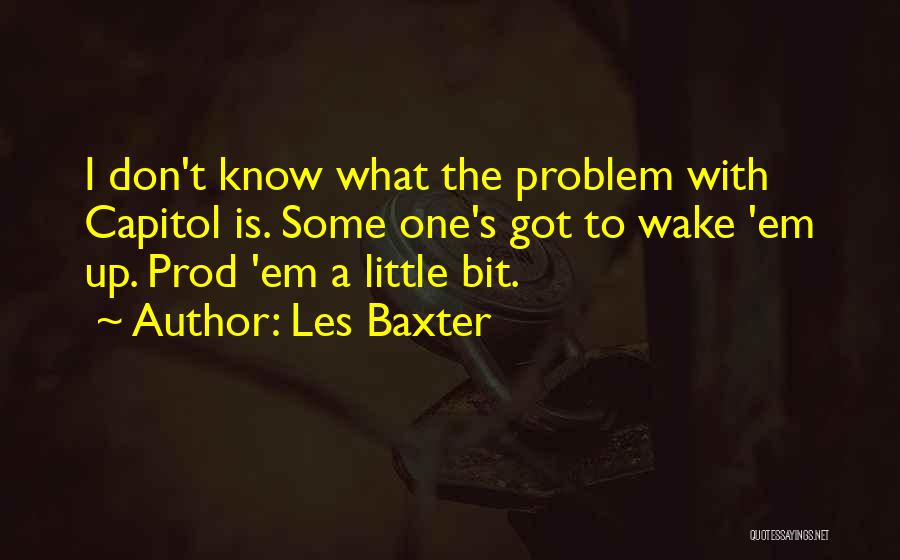 I don't know what the problem with Capitol is. Some one's got to wake 'em up. Prod 'em a little bit.
~ Author: Les Baxter

QUOTESSAYINGS.NET